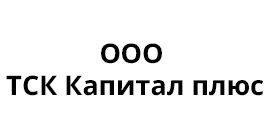 ООО
ТСК Капитал плюс